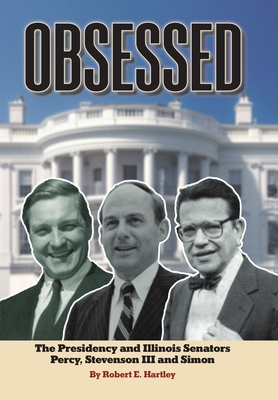 OBSESSED

The Presidency and Illinois Senators
Percy, Stevenson III and Simon

By Robert E. Hartley